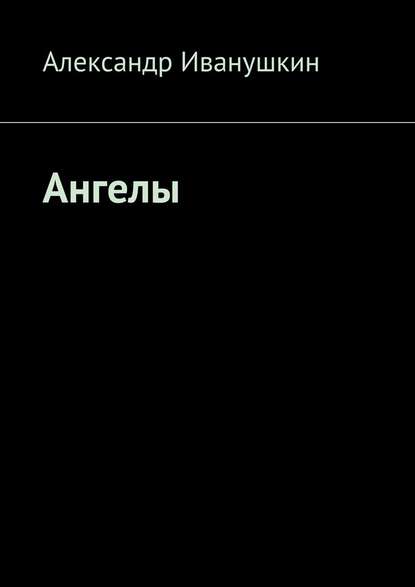 Александр Иванушкин

Ангелы